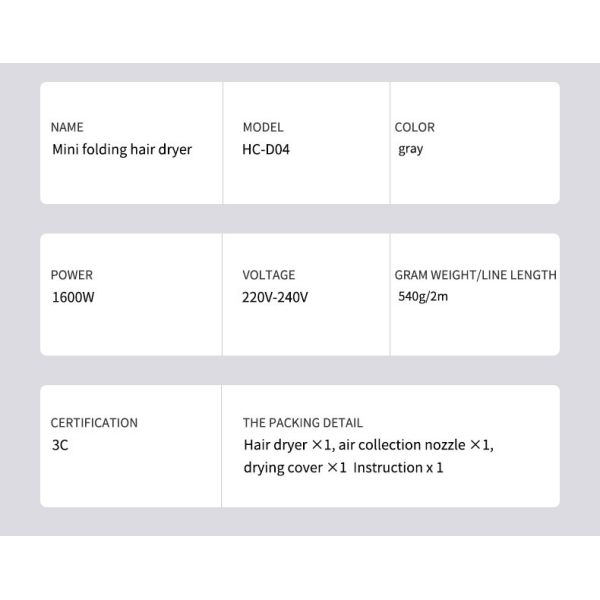 NAME
Mini folding hair dryer

MODEL
HC-D04

COLOR
gray

POWER
1600W

VOLTAGE
220V-240V

GRAM WEIGHT/LINE LENGTH
540g/2m

CERTIFICATION
3C

THE PACKING DETAIL
Hair dryer ×1, air collection nozzle ×1, drying cover ×1 Instruction x 1